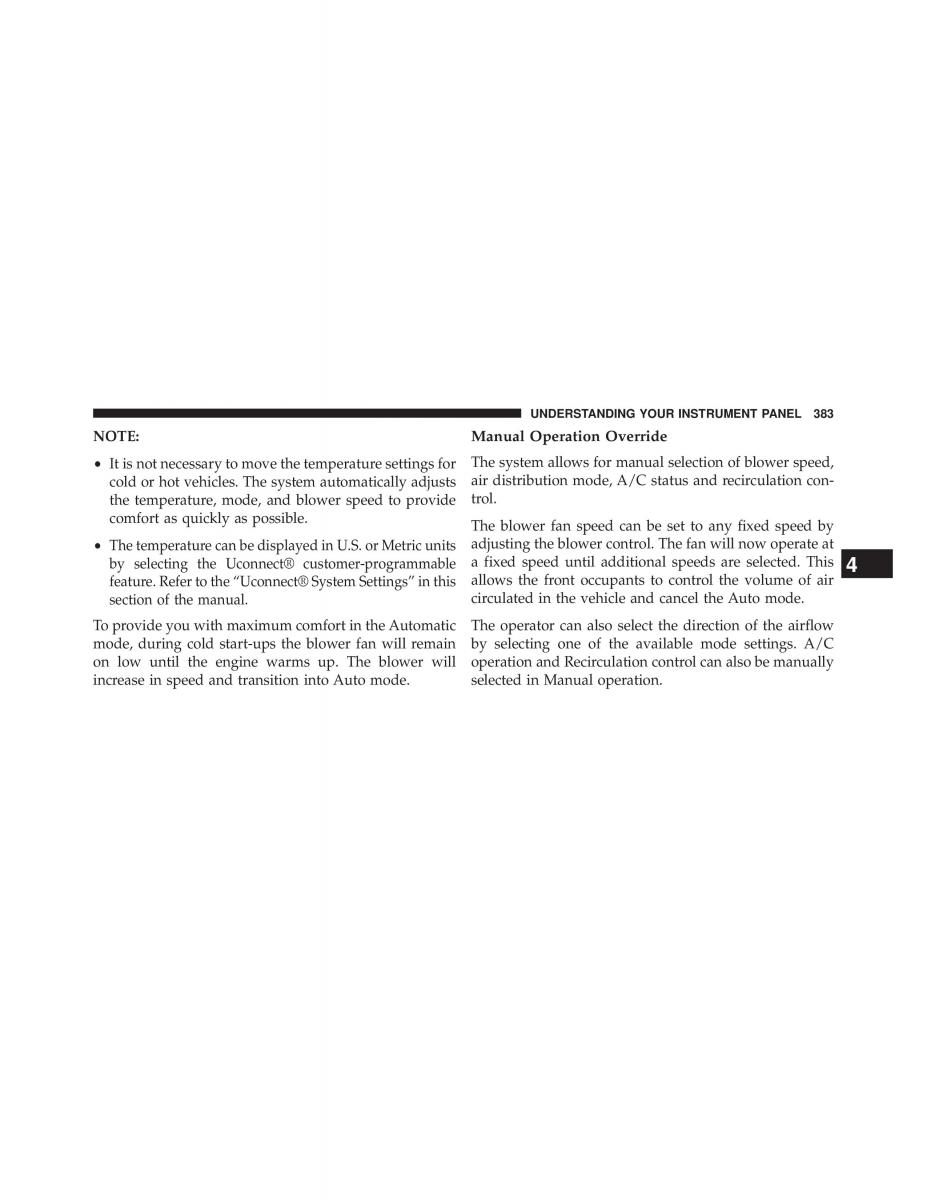 UNDERSTANDING YOUR INSTRUMENT PANEL 383

NOTE:

• It is not necessary to move the temperature settings for cold or hot vehicles. The system automatically adjusts the temperature, mode, and blower speed to provide comfort as quickly as possible.

• The temperature can be displayed in U.S. or Metric units by selecting the Uconnect® customer-programmable feature. Refer to the “Uconnect® System Settings” in this section of the manual.

To provide you with maximum comfort in the Automatic mode, during cold start-ups the blower fan will remain on low until the engine warms up. The blower will increase in speed and transition into Auto mode.

Manual Operation Override

The system allows for manual selection of blower speed, air distribution mode, A/C status and recirculation control.

The blower fan speed can be set to any fixed speed by adjusting the blower control. The fan will now operate at a fixed speed until additional speeds are selected. This allows the front occupants to control the volume of air circulated in the vehicle and cancel the Auto mode.

The operator can also select the direction of the airflow by selecting one of the available mode settings. A/C operation and Recirculation control can also be manually selected in Manual operation.

4